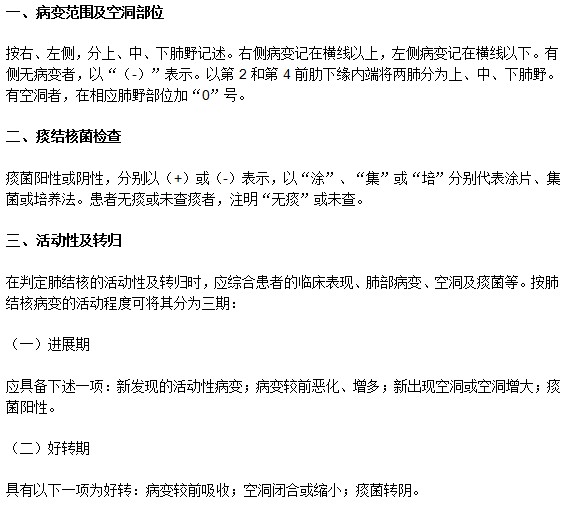 一、病变范围及空洞部位

按右、左侧，分上、中、下肺野记述。右侧病变记在横线以上，左侧病变记在横线以下。有侧无病变者，以“（-）”表示。以第2和第4前肋下缘内端将两肺分为上、中、下肺野。有空洞者，在相应肺野部位加“0”号。

二、痰结核菌检查

痰菌阳性或阴性，分别以（+）或（-）表示，以“涂”、“集”或“培”分别代表涂片、集菌或培养法。患者无痰或未查痰者，注明“无痰”或未查。

三、活动性及转归

在判定肺结核的活动性及转归时，应综合患者的临床表现、肺部病变、空洞及痰菌等。按肺结核病变的活动程度可将其分为三期：

（一）进展期

应具备下述一项：新发现的活动性病变；病变较前恶化、增多；新出现空洞或空洞增大；痰菌阳性。

（二）好转期

具有以下一项为好转：病变较前吸收；空洞闭合或缩小；痰菌转阴。